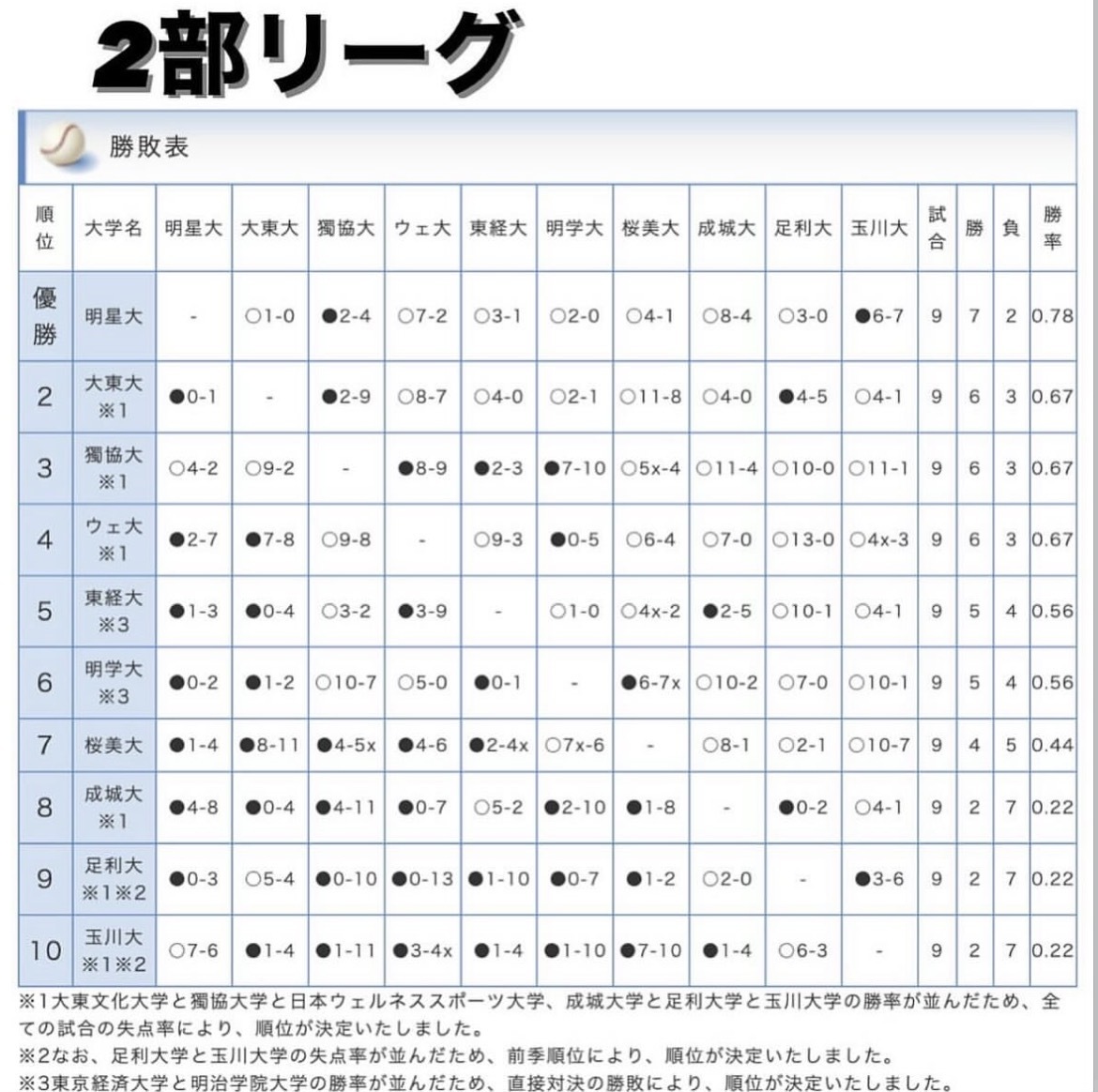 2部リーグ

勝敗表

| 順位 | 大学名 | 明星大 | 大東大 | 獨協大 | ウェ大 | 東経大 | 明学大 | 桜美大 | 成城大 | 足利大 | 玉川大 | 試合 | 勝 | 負 | 勝率 |
|---|---|---|---|---|---|---|---|---|---|---|---|---|---|---|---|
| 優勝 | 明星大 | - | ○1-0 | ●2-4 | ○7-2 | ○3-1 | ○2-0 | ○4-1 | ○8-4 | ○3-0 | ●6-7 | 9 | 7 | 2 | 0.78 |
| 2 | 大東大 ※1 | ●0-1 | - | ●2-9 | ○8-7 | ○4-0 | ○2-1 | ○11-8 | ○4-0 | ●4-5 | ○4-1 | 9 | 6 | 3 | 0.67 |
| 3 | 獨協大 ※1 | ○4-2 | ○9-2 | - | ●8-9 | ●2-3 | ●7-10 | ○5x-4 | ○11-4 | ○10-0 | ○11-1 | 9 | 6 | 3 | 0.67 |
| 4 | ウェ大 ※1 | ●2-7 | ●7-8 | ○9-8 | - | ○9-3 | ●0-5 | ○6-4 | ○7-0 | ○13-0 | ○4x-3 | 9 | 6 | 3 | 0.67 |
| 5 | 東経大 ※3 | ●1-3 | ●0-4 | ○3-2 | ●3-9 | - | ○1-0 | ○4x-2 | ●2-5 | ○10-1 | ○4-1 | 9 | 5 | 4 | 0.56 |
| 6 | 明学大 ※3 | ●0-2 | ●1-2 | ○10-7 | ○5-0 | ●0-1 | - | ●6-7x | ○10-2 | ○7-0 | ○10-1 | 9 | 5 | 4 | 0.56 |
| 7 | 桜美大 | ●1-4 | ●8-11 | ●4-5x | ●4-6 | ●2-4x | ○7x-6 | - | ○8-1 | ○2-1 | ○10-7 | 9 | 4 | 5 | 0.44 |
| 8 | 成城大 ※1 | ●4-8 | ●0-4 | ●4-11 | ●0-7 | ○5-2 | ●2-10 | ●1-8 | - | ●0-2 | ○4-1 | 9 | 2 | 7 | 0.22 |
| 9 | 足利大 ※1※2 | ●0-3 | ○5-4 | ●0-10 | ●0-13 | ●1-10 | ●0-7 | ●1-2 | ○2-0 | - | ●3-6 | 9 | 2 | 7 | 0.22 |
| 10 | 玉川大 ※1※2 | ○7-6 | ●1-4 | ●1-11 | ●3-4x | ●1-4 | ●1-10 | ●7-10 | ●1-4 | ○6-3 | - | 9 | 2 | 7 | 0.22 |

※1大東文化大学と獨協大学と日本ウェルネススポーツ大学、成城大学と足利大学と玉川大学の勝率が並んだため、全ての試合の失点率により、順位が決定いたしました。
※2なお、足利大学と玉川大学の失点率が並んだため、前季順位により、順位が決定いたしました。
※3東京経済大学と明治学院大学の勝率が並んだため、直接対決の勝敗により、順位が決定いたしました。